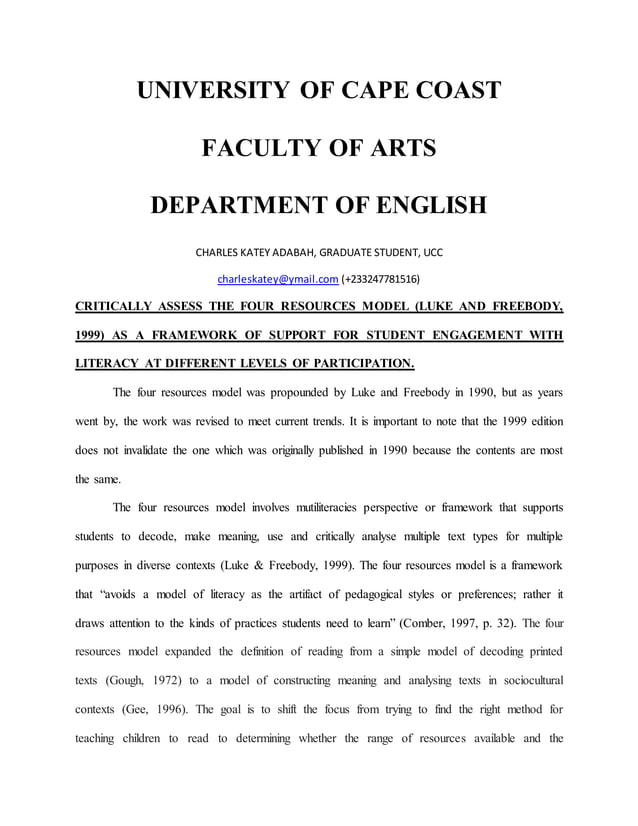 UNIVERSITY OF CAPE COAST

FACULTY OF ARTS

DEPARTMENT OF ENGLISH

CHARLES KATEY ADABAH, GRADUATE STUDENT, UCC

charleskatey@ymail.com (+233247781516)

CRITICALLY ASSESS THE FOUR RESOURCES MODEL (LUKE AND FREEBODY, 1999) AS A FRAMEWORK OF SUPPORT FOR STUDENT ENGAGEMENT WITH LITERACY AT DIFFERENT LEVELS OF PARTICIPATION.

The four resources model was propounded by Luke and Freebody in 1990, but as years went by, the work was revised to meet current trends. It is important to note that the 1999 edition does not invalidate the one which was originally published in 1990 because the contents are most the same.

The four resources model involves mutiliteracies perspective or framework that supports students to decode, make meaning, use and critically analyse multiple text types for multiple purposes in diverse contexts (Luke & Freebody, 1999). The four resources model is a framework that "avoids a model of literacy as the artifact of pedagogical styles or preferences; rather it draws attention to the kinds of practices students need to learn" (Comber, 1997, p. 32). The four resources model expanded the definition of reading from a simple model of decoding printed texts (Gough, 1972) to a model of constructing meaning and analysing texts in sociocultural contexts (Gee, 1996). The goal is to shift the focus from trying to find the right method for teaching children to read to determining whether the range of resources available and the